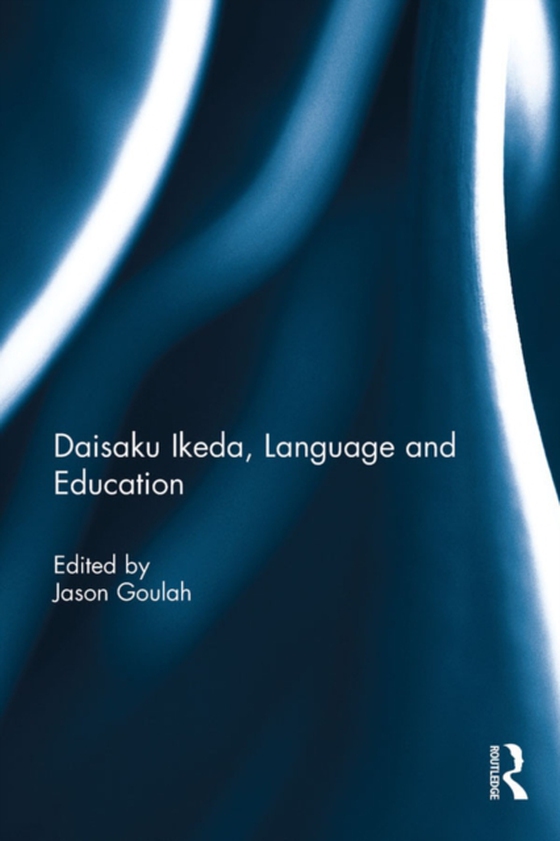 Daisaku Ikeda, Language and Education

Edited by
Jason Goulah

ROUTLEDGE